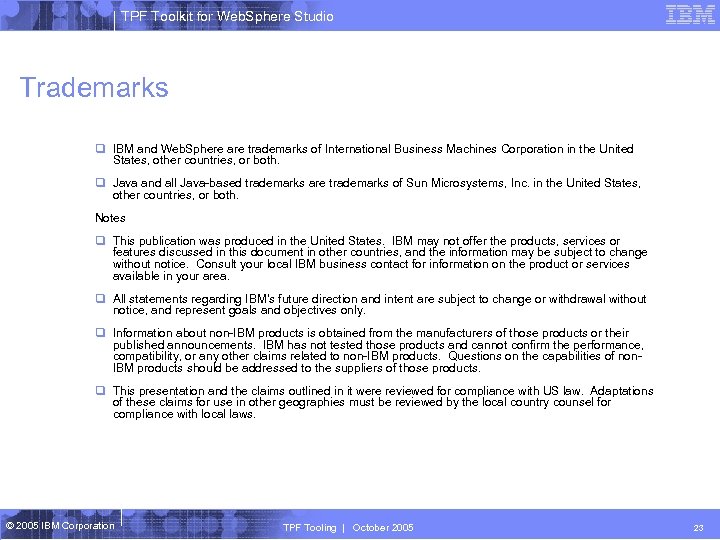 TPF Toolkit for WebSphere Studio

IBM

Trademarks

❑ IBM and WebSphere are trademarks of International Business Machines Corporation in the United States, other countries, or both.

❑ Java and all Java-based trademarks are trademarks of Sun Microsystems, Inc. in the United States, other countries, or both.

Notes

❑ This publication was produced in the United States. IBM may not offer the products, services or features discussed in this document in other countries, and the information may be subject to change without notice. Consult your local IBM business contact for information on the product or services available in your area.

❑ All statements regarding IBM's future direction and intent are subject to change or withdrawal without notice, and represent goals and objectives only.

❑ Information about non-IBM products is obtained from the manufacturers of those products or their published announcements. IBM has not tested those products and cannot confirm the performance, compatibility, or any other claims related to non-IBM products. Questions on the capabilities of non-IBM products should be addressed to the suppliers of those products.

❑ This presentation and the claims outlined in it were reviewed for compliance with US law. Adaptations of these claims for use in other geographies must be reviewed by the local country counsel for compliance with local laws.

© 2005 IBM Corporation

TPF Tooling | October 2005

23